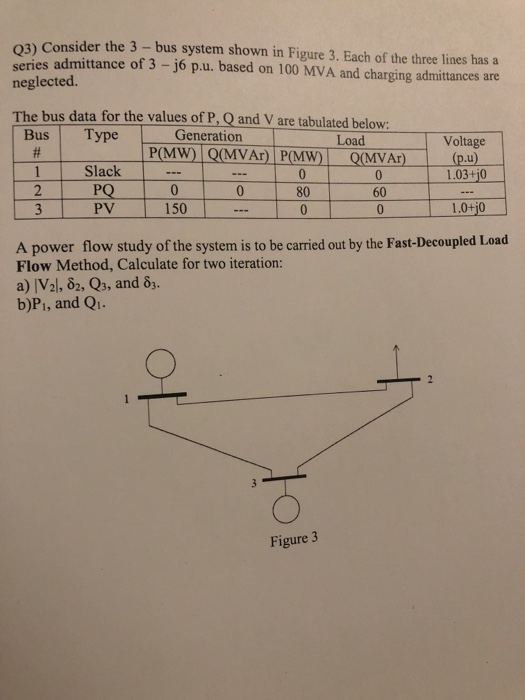 Q3) Consider the 3 – bus system shown in Figure 3. Each of the three lines has a series admittance of 3 – j6 p.u. based on 100 MVA and charging admittances are neglected.

The bus data for the values of P, Q and V are tabulated below:

| Bus # | Type | Generation P(MW) | Generation Q(MVAr) | Load P(MW) | Load Q(MVAr) | Voltage (p.u) |
|---|---|---|---|---|---|---|
| 1 | Slack | --- | --- | 0 | 0 | 1.03+j0 |
| 2 | PQ | 0 | 0 | 80 | 60 | --- |
| 3 | PV | 150 | --- | 0 | 0 | 1.0+j0 |

A power flow study of the system is to be carried out by the **Fast-Decoupled Load Flow** Method, Calculate for two iteration:
a) $|V_2|$, $\delta_2$, $Q_3$, and $\delta_3$.
b)$P_1$, and $Q_1$.

1

2

3

Figure 3